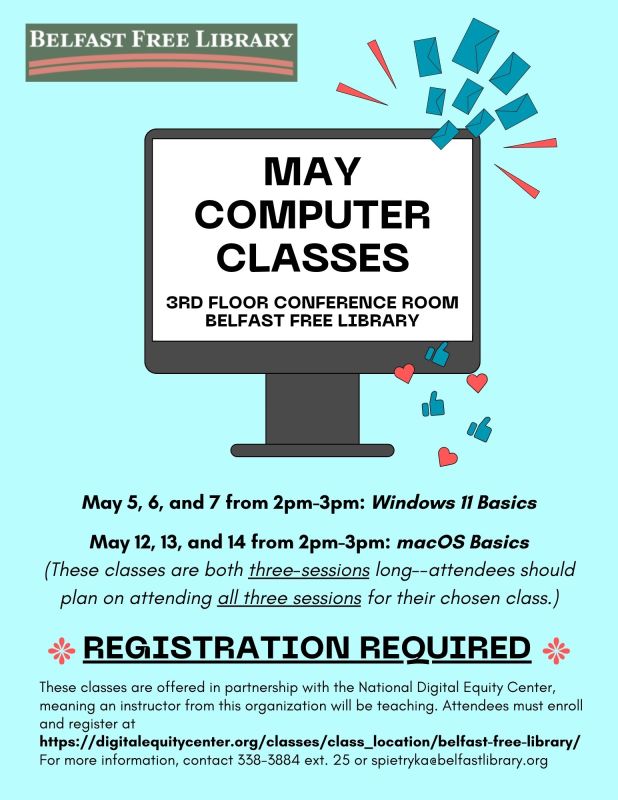 BELFAST FREE LIBRARY

MAY
COMPUTER
CLASSES

3RD FLOOR CONFERENCE ROOM
BELFAST FREE LIBRARY

May 5, 6, and 7 from 2pm-3pm: Windows 11 Basics

May 12, 13, and 14 from 2pm-3pm: macOS Basics

(These classes are both three-sessions long--attendees should plan on attending all three sessions for their chosen class.)

REGISTRATION REQUIRED

These classes are offered in partnership with the National Digital Equity Center, meaning an instructor from this organization will be teaching. Attendees must enroll and register at https://digitalequitycenter.org/classes/class_location/belfast-free-library/ For more information, contact 338-3884 ext. 25 or spietryka@belfastlibrary.org